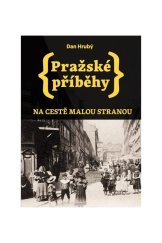 Dan Hrubý

{Pražské příběhy}

NA CESTĚ MALOU STRANOU